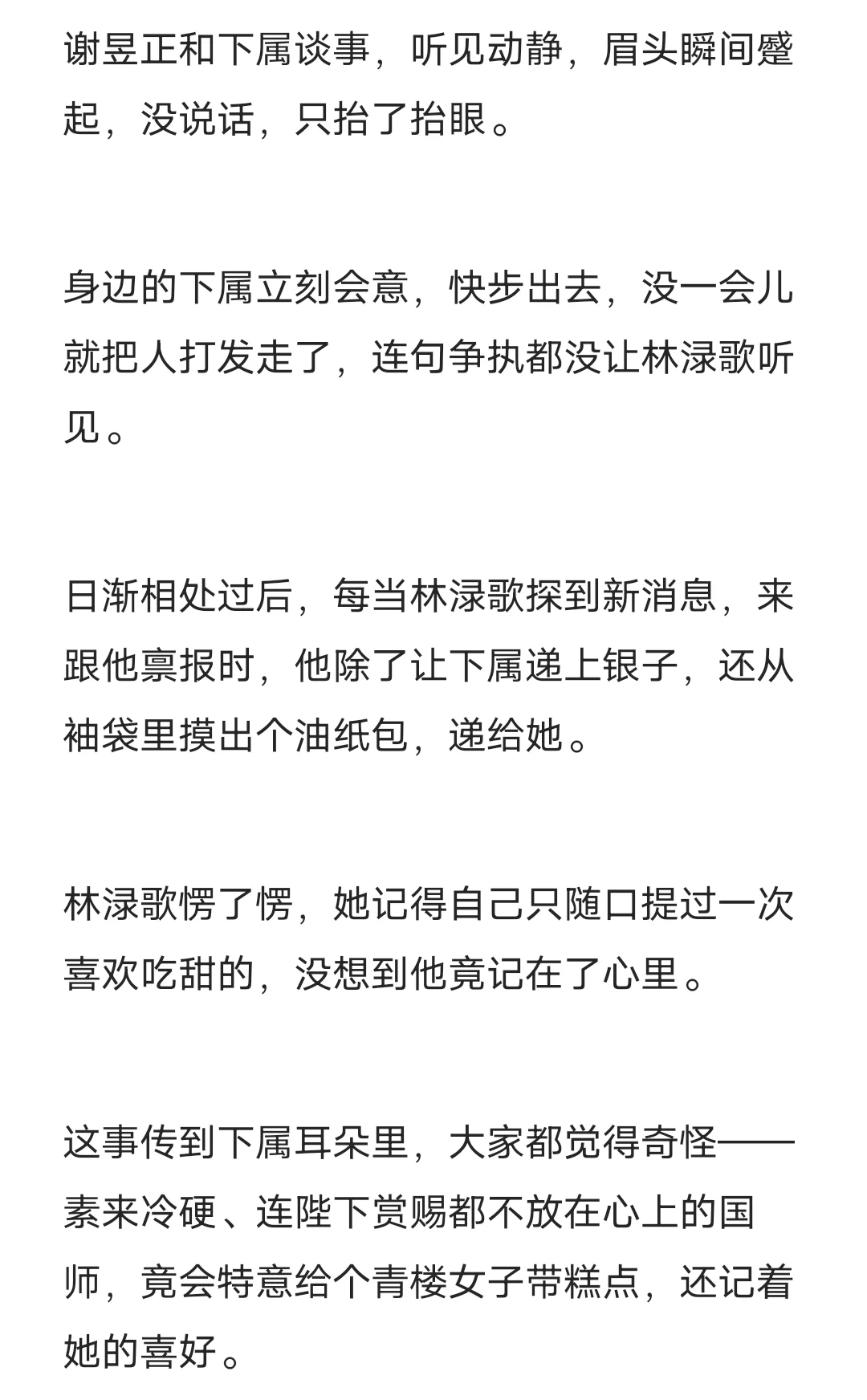 谢昱正和下属谈事，听见动静，眉头瞬间蹙起，没说话，只抬了抬眼。

身边的下属立刻会意，快步出去，没一会儿就把人打发走了，连句争执都没让林渌歌听见。

日渐相处过后，每当林渌歌探到新消息，来跟他禀报时，他除了让下属递上银子，还从袖袋里摸出个油纸包，递给她。

林渌歌愣了愣，她记得自己只随口提过一次喜欢吃甜的，没想到他竟记在了心里。

这事传到下属耳朵里，大家都觉得奇怪——素来冷硬、连陛下赏赐都不放在心上的国师，竟会特意给个青楼女子带糕点，还记着她的喜好。